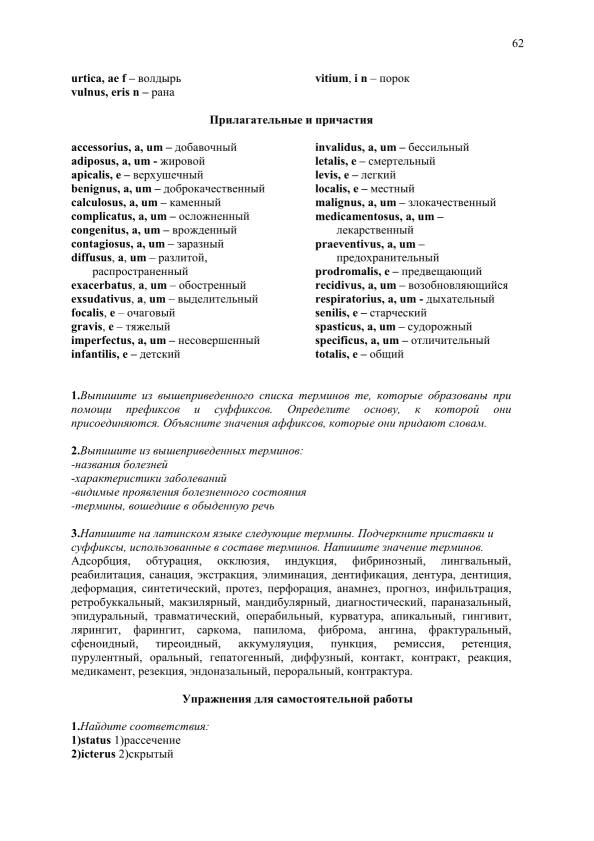 62

urtica, ae f – волдырь
vulnus, eris n – рана

vitium, i n – порок

Прилагательные и причастия

accessorius, a, um – добавочный
adiposus, a, um - жировой
apicalis, e – верхушечный
benignus, a, um – доброкачественный
calculosus, a, um – каменный
complicatus, a, um – осложненный
congenitus, a, um – врожденный
contagiosus, a, um – заразный
diffusus, a, um – разлитой, распространенный
exacerbatus, a, um – обостренный
exsudativus, a, um – выделительный
focalis, e – очаговый
gravis, e – тяжелый
imperfectus, a, um – несовершенный
infantilis, e – детский

invalidus, a, um – бессильный
letalis, e – смертельный
levis, e – легкий
localis, e – местный
malignus, a, um – злокачественный
medicamentosus, a, um – лекарственный
praeventivus, a, um – предохранительный
prodromalis, e – предвещающий
recidivus, a, um – возобновляющийся
respiratorius, a, um - дыхательный
senilis, e – старческий
spasticus, a, um – судорожный
specificus, a, um – отличительный
totalis, e – общий

1.Выпишите из вышеприведенного списка терминов те, которые образованы при помощи префиксов и суффиксов. Определите основу, к которой они присоединяются. Объясните значения аффиксов, которые они придают словам.

2.Выпишите из вышеприведенных терминов:
-названия болезней
-характеристики заболеваний
-видимые проявления болезненного состояния
-термины, вошедшие в обыденную речь

3.Напишите на латинском языке следующие термины. Подчеркните приставки и суффиксы, использованные в составе терминов. Напишите значение терминов.
Адсорбция, обтурация, окклюзия, индукция, фибринозный, лингвальный, реабилитация, санация, экстракция, элиминация, дентификация, дентура, дентиция, деформация, синтетический, протез, перфорация, анамнез, прогноз, инфильтрация, ретробуккальный, макзилярный, мандибулярный, диагностический, параназальный, эпидуральный, травматический, операбильный, курватура, апикальный, гингивит, лярингит, фарингит, саркома, папилома, фиброма, ангина, фрактуральный, сфеноидный, тиреоидный, аккумуляция, пункция, ремиссия, ретенция, пурулентный, оральный, гепатогенный, диффузный, контакт, контракт, реакция, медикамент, резекция, эндоназальный, пероральный, контрактура.

Упражнения для самостоятельной работы

1.Найдите соответствия:
1)status 1)рассечение
2)icterus 2)скрытый